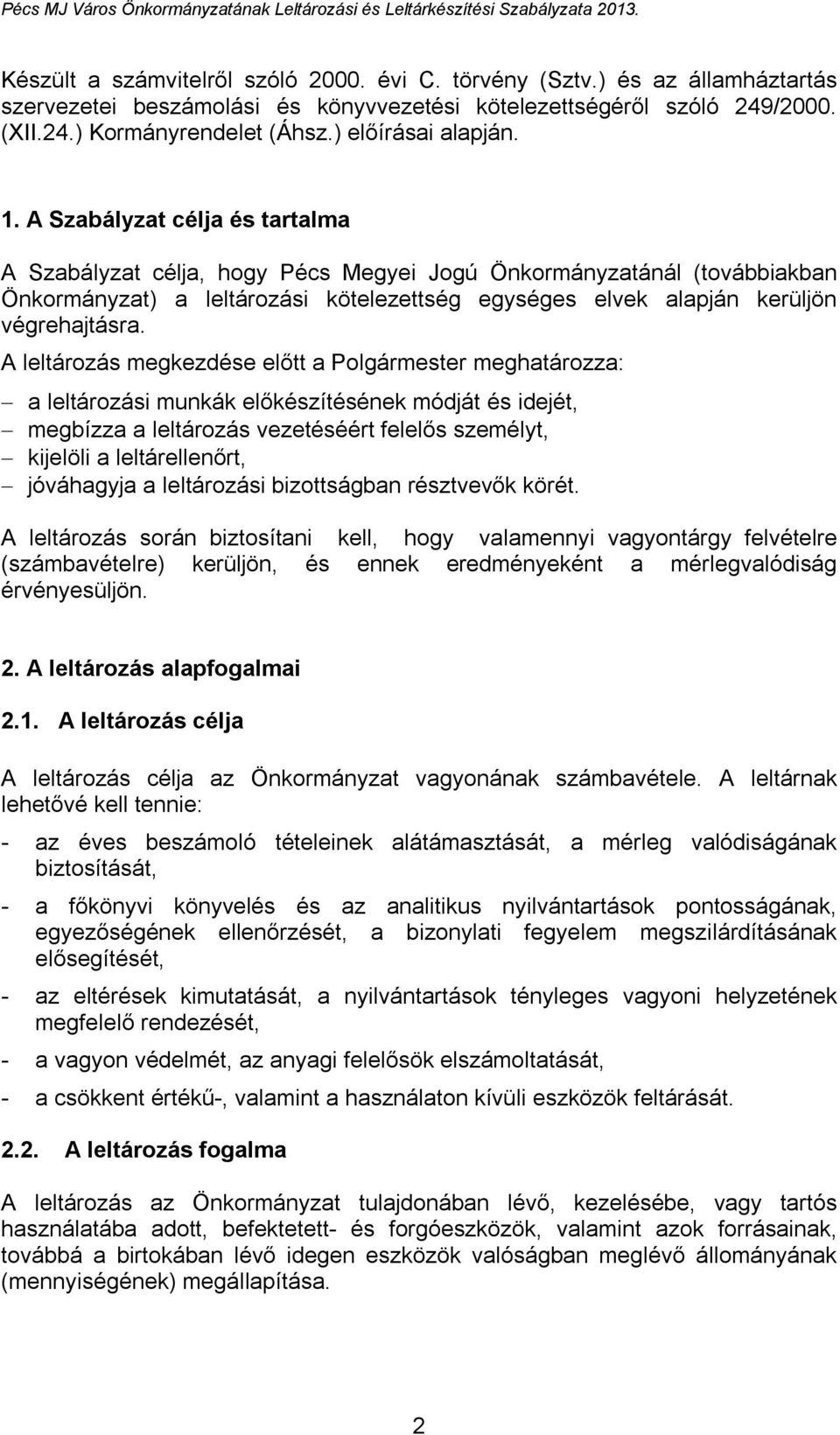 Pécs MJ Város Önkormányzatának Leltározási és Leltárkészítési Szabályzata 2013.

Készült a számvitelről szóló 2000. évi C. törvény (Sztv.) és az államháztartás szervezetei beszámolási és könyvvezetési kötelezettségéről szóló 249/2000. (XII.24.) Kormányrendelet (Áhsz.) előírásai alapján.

1. A Szabályzat célja és tartalma

A Szabályzat célja, hogy Pécs Megyei Jogú Önkormányzatánál (továbbiakban Önkormányzat) a leltározási kötelezettség egységes elvek alapján kerüljön végrehajtásra.

A leltározás megkezdése előtt a Polgármester meghatározza:

– a leltározási munkák előkészítésének módját és idejét,
– megbízza a leltározás vezetéséért felelős személyt,
– kijelöli a leltárellenőrt,
– jóváhagyja a leltározási bizottságban résztvevők körét.

A leltározás során biztosítani kell, hogy valamennyi vagyontárgy felvételre (számbavételre) kerüljön, és ennek eredményeként a mérlegvalódiság érvényesüljön.

2. A leltározás alapfogalmai

2.1. A leltározás célja

A leltározás célja az Önkormányzat vagyonának számbavétele. A leltárnak lehetővé kell tennie:

- az éves beszámoló tételeinek alátámasztását, a mérleg valódiságának biztosítását,

- a főkönyvi könyvelés és az analitikus nyilvántartások pontosságának, egyezőségének ellenőrzését, a bizonylati fegyelem megszilárdításának elősegítését,

- az eltérések kimutatását, a nyilvántartások tényleges vagyoni helyzetének megfelelő rendezését,

- a vagyon védelmét, az anyagi felelősök elszámoltatását,

- a csökkent értékű-, valamint a használaton kívüli eszközök feltárását.

2.2. A leltározás fogalma

A leltározás az Önkormányzat tulajdonában lévő, kezelésébe, vagy tartós használatába adott, befektetett- és forgóeszközök, valamint azok forrásainak, továbbá a birtokában lévő idegen eszközök valóságban meglévő állományának (mennyiségének) megállapítása.

2